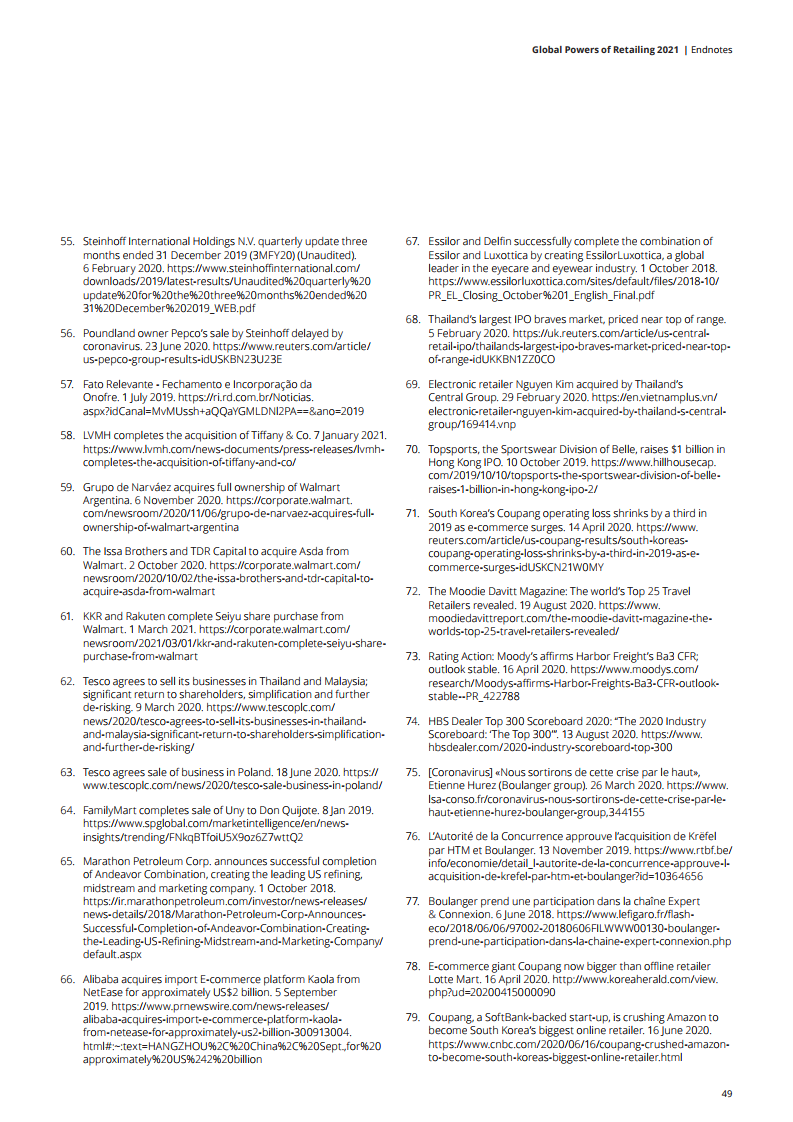 Global Powers of Retailing 2021 | Endnotes

55. Steinhoff International Holdings N.V. quarterly update three months ended 31 December 2019 (3MFY20) (Unaudited). 6 February 2020. https://www.steinhoffinternational.com/downloads/2019/latest-results/Unaudited%20quarterly%20update%20for%20the%20three%20months%20ended%2031%20December%202019_WEB.pdf

56. Poundland owner Pepco's sale by Steinhoff delayed by coronavirus. 23 June 2020. https://www.reuters.com/article/us-pepco-group-results-idUSKBN23U23E

57. Fato Relevante - Fechamento e Incorporação da Onofre. 1 July 2019. https://ri.rd.com.br/Noticias.aspx?idCanal=MvMUssh+aQQaYGMLDNI2PA==&ano=2019

58. LVMH completes the acquisition of Tiffany & Co. 7 January 2021. https://www.lvmh.com/news-documents/press-releases/lvmh-completes-the-acquisition-of-tiffany-and-co/

59. Grupo de Narváez acquires full ownership of Walmart Argentina. 6 November 2020. https://corporate.walmart.com/newsroom/2020/11/06/grupo-de-narvaez-acquires-full-ownership-of-walmart-argentina

60. The Issa Brothers and TDR Capital to acquire Asda from Walmart. 2 October 2020. https://corporate.walmart.com/newsroom/2020/10/02/the-issa-brothers-and-tdr-capital-to-acquire-asda-from-walmart

61. KKR and Rakuten complete Seiyu share purchase from Walmart. 1 March 2021. https://corporate.walmart.com/newsroom/2021/03/01/kkr-and-rakuten-complete-seiyu-share-purchase-from-walmart

62. Tesco agrees to sell its businesses in Thailand and Malaysia; significant return to shareholders, simplification and further de-risking. 9 March 2020. https://www.tescoplc.com/news/2020/tesco-agrees-to-sell-its-businesses-in-thailand-and-malaysia-significant-return-to-shareholders-simplification-and-further-de-risking/

63. Tesco agrees sale of business in Poland. 18 June 2020. https://www.tescoplc.com/news/2020/tesco-sale-business-in-poland/

64. FamilyMart completes sale of Uny to Don Quijote. 8 Jan 2019. https://www.spglobal.com/marketintelligence/en/news-insights/trending/FNkqBTfoiU5X9oz6Z7wttQ2

65. Marathon Petroleum Corp. announces successful completion of Andeavor Combination, creating the leading US refining, midstream and marketing company. 1 October 2018. https://ir.marathonpetroleum.com/investor/news-releases/news-details/2018/Marathon-Petroleum-Corp-Announces-Successful-Completion-of-Andeavor-Combination-Creating-the-Leading-US-Refining-Midstream-and-Marketing-Company/default.aspx

66. Alibaba acquires import E-commerce platform Kaola from NetEase for approximately US$2 billion. 5 September 2019. https://www.prnewswire.com/news-releases/alibaba-acquires-import-e-commerce-platform-kaola-from-netease-for-approximately-us2-billion-300913004.html#:~:text=HANGZHOU%2C%20China%2C%20Sept.,for%20approximately%20US%242%20billion

67. Essilor and Delfin successfully complete the combination of Essilor and Luxottica by creating EssilorLuxottica, a global leader in the eyecare and eyewear industry. 1 October 2018. https://www.essilorluxottica.com/sites/default/files/2018-10/PR_EL_Closing_October%201_English_Final.pdf

68. Thailand's largest IPO braves market, priced near top of range. 5 February 2020. https://uk.reuters.com/article/us-central-retail-ipo/thailands-largest-ipo-braves-market-priced-near-top-of-range-idUKKBN1ZZ0CO

69. Electronic retailer Nguyen Kim acquired by Thailand's Central Group. 29 February 2020. https://en.vietnamplus.vn/electronic-retailer-nguyen-kim-acquired-by-thailand-s-central-group/169414.vnp

70. Topsports, the Sportswear Division of Belle, raises $1 billion in Hong Kong IPO. 10 October 2019. https://www.hillhousecap.com/2019/10/10/topsports-the-sportswear-division-of-belle-raises-1-billion-in-hong-kong-ipo-2/

71. South Korea's Coupang operating loss shrinks by a third in 2019 as e-commerce surges. 14 April 2020. https://www.reuters.com/article/us-coupang-results/south-koreas-coupang-operating-loss-shrinks-by-a-third-in-2019-as-e-commerce-surges-idUSKCN21W0MY

72. The Moodie Davitt Magazine: The world's Top 25 Travel Retailers revealed. 19 August 2020. https://www.moodiedavittreport.com/the-moodie-davitt-magazine-the-worlds-top-25-travel-retailers-revealed/

73. Rating Action: Moody's affirms Harbor Freight's Ba3 CFR; outlook stable. 16 April 2020. https://www.moodys.com/research/Moodys-affirms-Harbor-Freights-Ba3-CFR-outlook-stable--PR_422788

74. HBS Dealer Top 300 Scoreboard 2020: "The 2020 Industry Scoreboard: 'The Top 300'". 13 August 2020. https://www.hbsdealer.com/2020-industry-scoreboard-top-300

75. [Coronavirus] «Nous sortirons de cette crise par le haut», Etienne Hurez (Boulanger group). 26 March 2020. https://www.lsa-conso.fr/coronavirus-nous-sortirons-de-cette-crise-par-le-haut-etienne-hurez-boulanger-group,344155

76. L'Autorité de la Concurrence approuve l'acquisition de Krëfel par HTM et Boulanger. 13 November 2019. https://www.rtbf.be/info/economie/detail_l-autorite-de-la-concurrence-approuve-l-acquisition-de-krefel-par-htm-et-boulanger?id=10364656

77. Boulanger prend une participation dans la chaîne Expert & Connexion. 6 June 2018. https://www.lefigaro.fr/flash-eco/2018/06/06/97002-20180606FILWWW00130-boulanger-prend-une-participation-dans-la-chaine-expert-connexion.php

78. E-commerce giant Coupang now bigger than offline retailer Lotte Mart. 16 April 2020. http://www.koreaherald.com/view.php?ud=20200415000090

79. Coupang, a SoftBank-backed start-up, is crushing Amazon to become South Korea's biggest online retailer. 16 June 2020. https://www.cnbc.com/2020/06/16/coupang-crushed-amazon-to-become-south-koreas-biggest-online-retailer.html

49